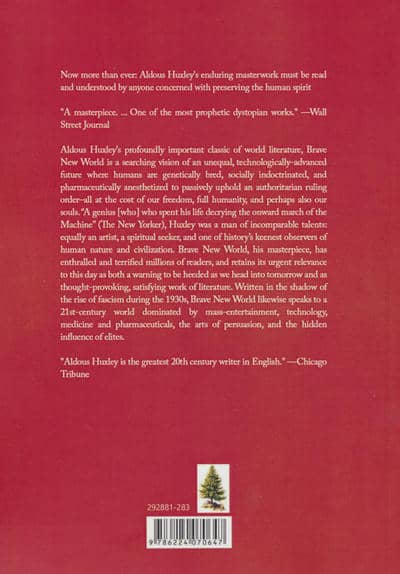 Now more than ever: Aldous Huxley's enduring masterwork must be read and understood by anyone concerned with preserving the human spirit

"A masterpiece. ... One of the most prophetic dystopian works." —Wall Street Journal

Aldous Huxley's profoundly important classic of world literature, Brave New World is a searching vision of an unequal, technologically-advanced future where humans are genetically bred, socially indoctrinated, and pharmaceutically anesthetized to passively uphold an authoritarian ruling order–all at the cost of our freedom, full humanity, and perhaps also our souls. "A genius [who] who spent his life decrying the onward march of the Machine" (The New Yorker), Huxley was a man of incomparable talents: equally an artist, a spiritual seeker, and one of history's keenest observers of human nature and civilization. Brave New World, his masterpiece, has enthralled and terrified millions of readers, and retains its urgent relevance to this day as both a warning to be heeded as we head into tomorrow and as thought-provoking, satisfying work of literature. Written in the shadow of the rise of fascism during the 1930s, Brave New World likewise speaks to a 21st-century world dominated by mass-entertainment, technology, medicine and pharmaceuticals, the arts of persuasion, and the hidden influence of elites.

"Aldous Huxley is the greatest 20th century writer in English." —Chicago Tribune

292881-283

9786224070647